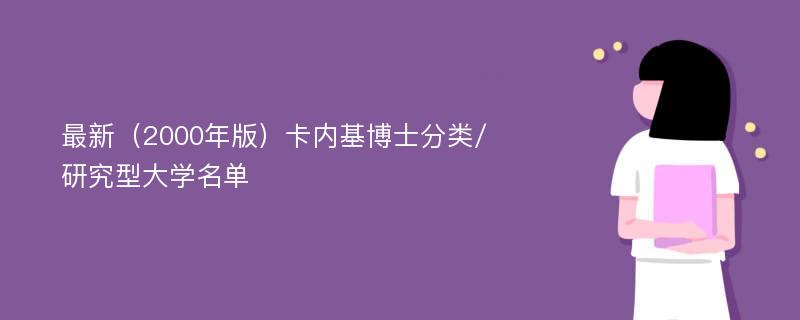 最新（2000年版）卡内基博士分类/研究型大学名单